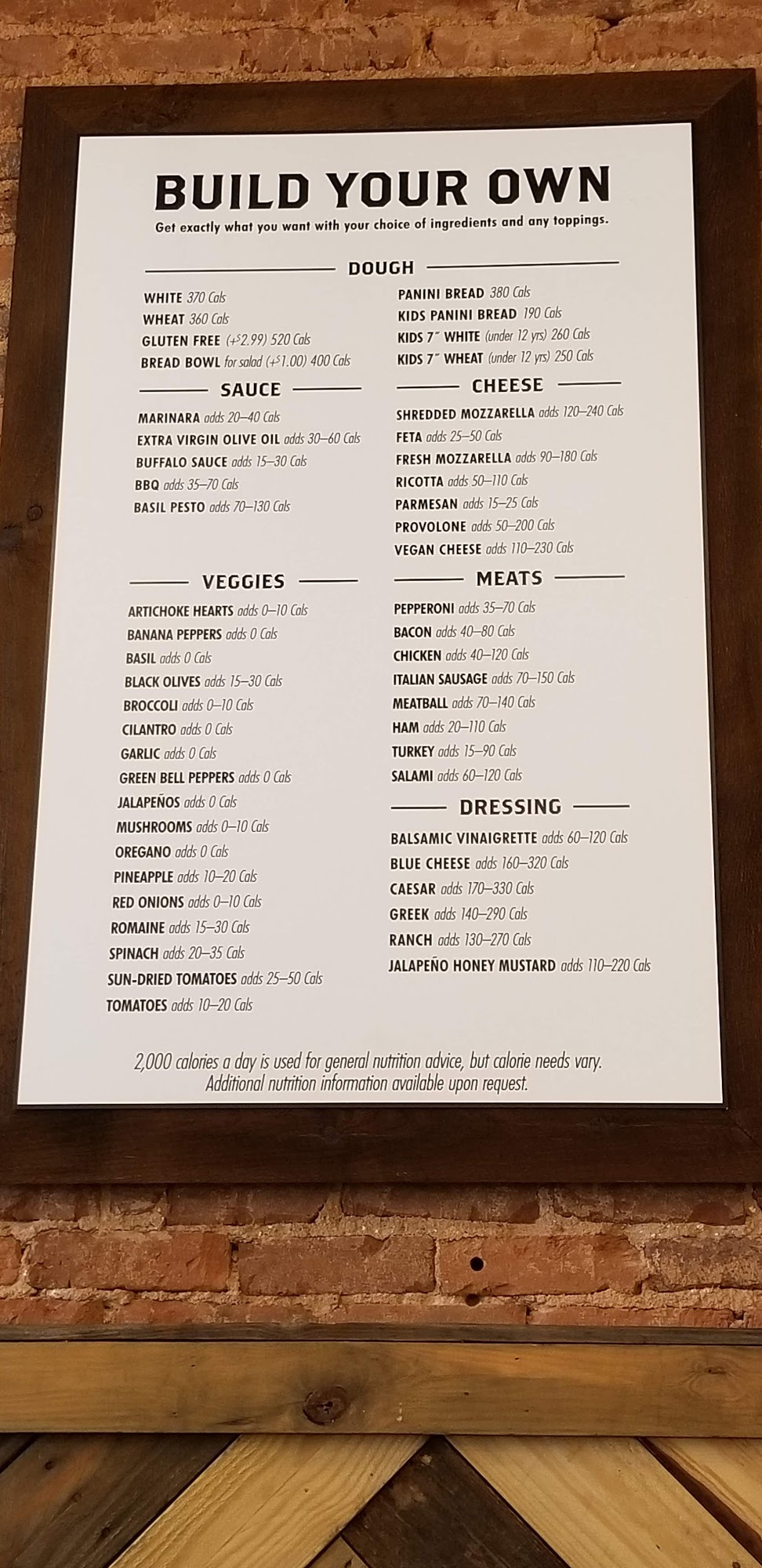 BUILD YOUR OWN

Get exactly what you want with your choice of ingredients and any toppings.

DOUGH

WHITE 370 Cals
WHEAT 360 Cals
GLUTEN FREE (+$2.99) 520 Cals
BREAD BOWL for salad (+$1.00) 400 Cals

PANINI BREAD 380 Cals
KIDS PANINI BREAD 190 Cals
KIDS 7" WHITE (under 12 yrs) 260 Cals
KIDS 7" WHEAT (under 12 yrs) 250 Cals

SAUCE

MARINARA adds 20–40 Cals
EXTRA VIRGIN OLIVE OIL adds 30–60 Cals
BUFFALO SAUCE adds 15–30 Cals
BBQ adds 35–70 Cals
BASIL PESTO adds 70–130 Cals

VEGGIES

ARTICHOKE HEARTS adds 0–10 Cals
BANANA PEPPERS adds 0 Cals
BASIL adds 0 Cals
BLACK OLIVES adds 15–30 Cals
BROCCOLI adds 0–10 Cals
CILANTRO adds 0 Cals
GARLIC adds 0 Cals
GREEN BELL PEPPERS adds 0 Cals
JALAPEÑOS adds 0 Cals
MUSHROOMS adds 0–10 Cals
OREGANO adds 0 Cals
PINEAPPLE adds 10–20 Cals
RED ONIONS adds 0–10 Cals
ROMAINE adds 15–30 Cals
SPINACH adds 20–35 Cals
SUN-DRIED TOMATOES adds 25–50 Cals
TOMATOES adds 10–20 Cals

CHEESE

SHREDDED MOZZARELLA adds 120–240 Cals
FETA adds 25–50 Cals
FRESH MOZZARELLA adds 90–180 Cals
RICOTTA adds 50–110 Cals
PARMESAN adds 15–25 Cals
PROVOLONE adds 50–200 Cals
VEGAN CHEESE adds 110–230 Cals

MEATS

PEPPERONI adds 35–70 Cals
BACON adds 40–80 Cals
CHICKEN adds 40–120 Cals
ITALIAN SAUSAGE adds 70–150 Cals
MEATBALL adds 70–140 Cals
HAM adds 20–110 Cals
TURKEY adds 15–90 Cals
SALAMI adds 60–120 Cals

DRESSING

BALSAMIC VINAIGRETTE adds 60–120 Cals
BLUE CHEESE adds 160–320 Cals
CAESAR adds 170–330 Cals
GREEK adds 140–290 Cals
RANCH adds 130–270 Cals
JALAPEÑO HONEY MUSTARD adds 110–220 Cals

2,000 calories a day is used for general nutrition advice, but calorie needs vary. Additional nutrition information available upon request.